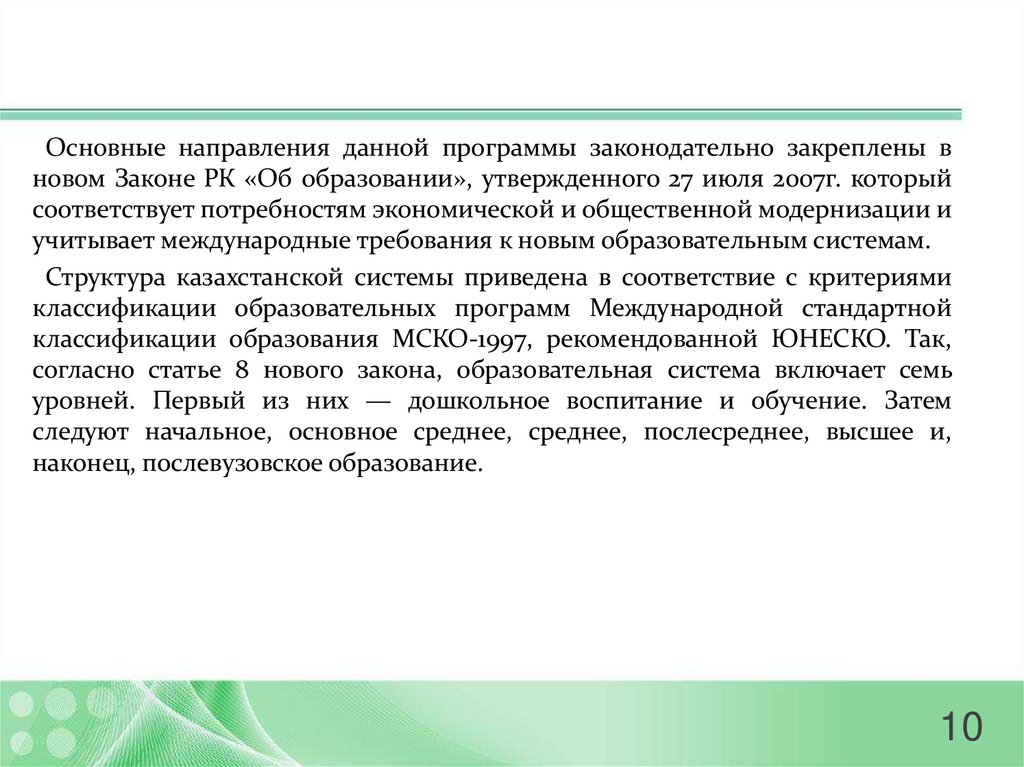 Основные направления данной программы законодательно закреплены в новом Законе РК «Об образовании», утвержденного 27 июля 2007г. который соответствует потребностям экономической и общественной модернизации и учитывает международные требования к новым образовательным системам.

Структура казахстанской системы приведена в соответствие с критериями классификации образовательных программ Международной стандартной классификации образования МСКО-1997, рекомендованной ЮНЕСКО. Так, согласно статье 8 нового закона, образовательная система включает семь уровней. Первый из них — дошкольное воспитание и обучение. Затем следуют начальное, основное среднее, среднее, послесреднее, высшее и, наконец, послевузовское образование.

10